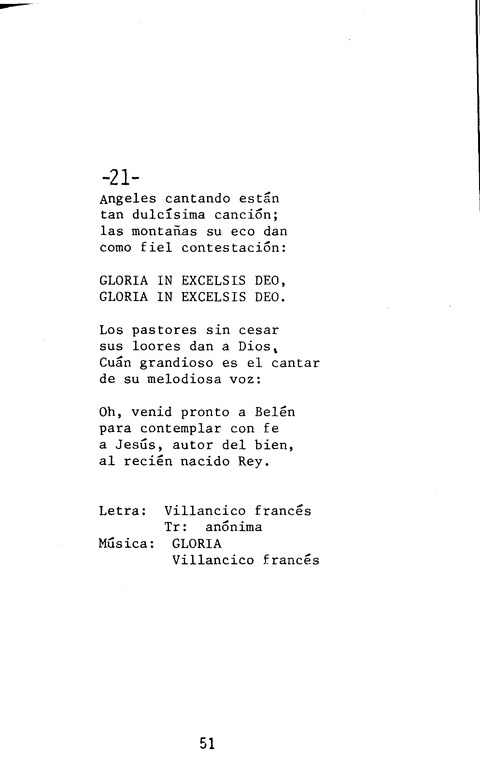 -21-
Angeles cantando están
tan dulcísima canción;
las montañas su eco dan
como fiel contestación:

GLORIA IN EXCELSIS DEO,
GLORIA IN EXCELSIS DEO.

Los pastores sin cesar
sus loores dan a Dios,
Cuán grandioso es el cantar
de su melodiosa voz:

Oh, venid pronto a Belén
para contemplar con fe
a Jesús, autor del bien,
al recién nacido Rey.

Letra: Villancico francés
Tr: anónima
Música: GLORIA
Villancico francés

51